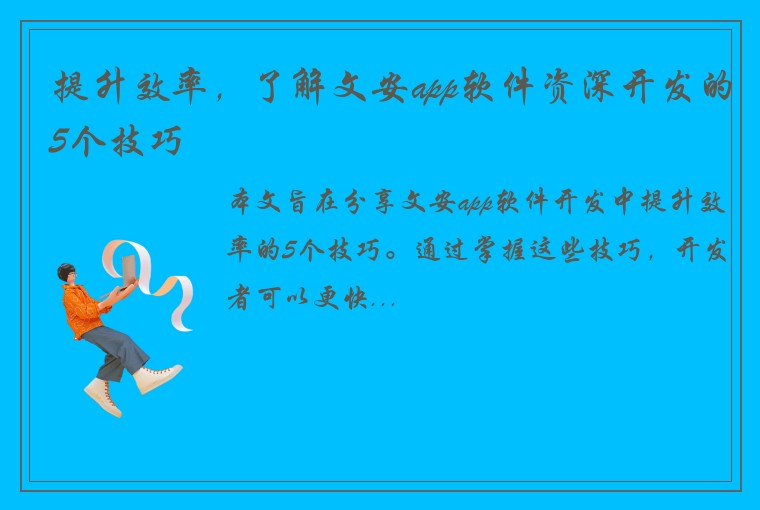 提升效率，了解文安app软件资深开发的5个技巧

本文旨在分享文安app软件开发中提升效率的5个技巧。通过掌握这些技巧，开发者可以更快...